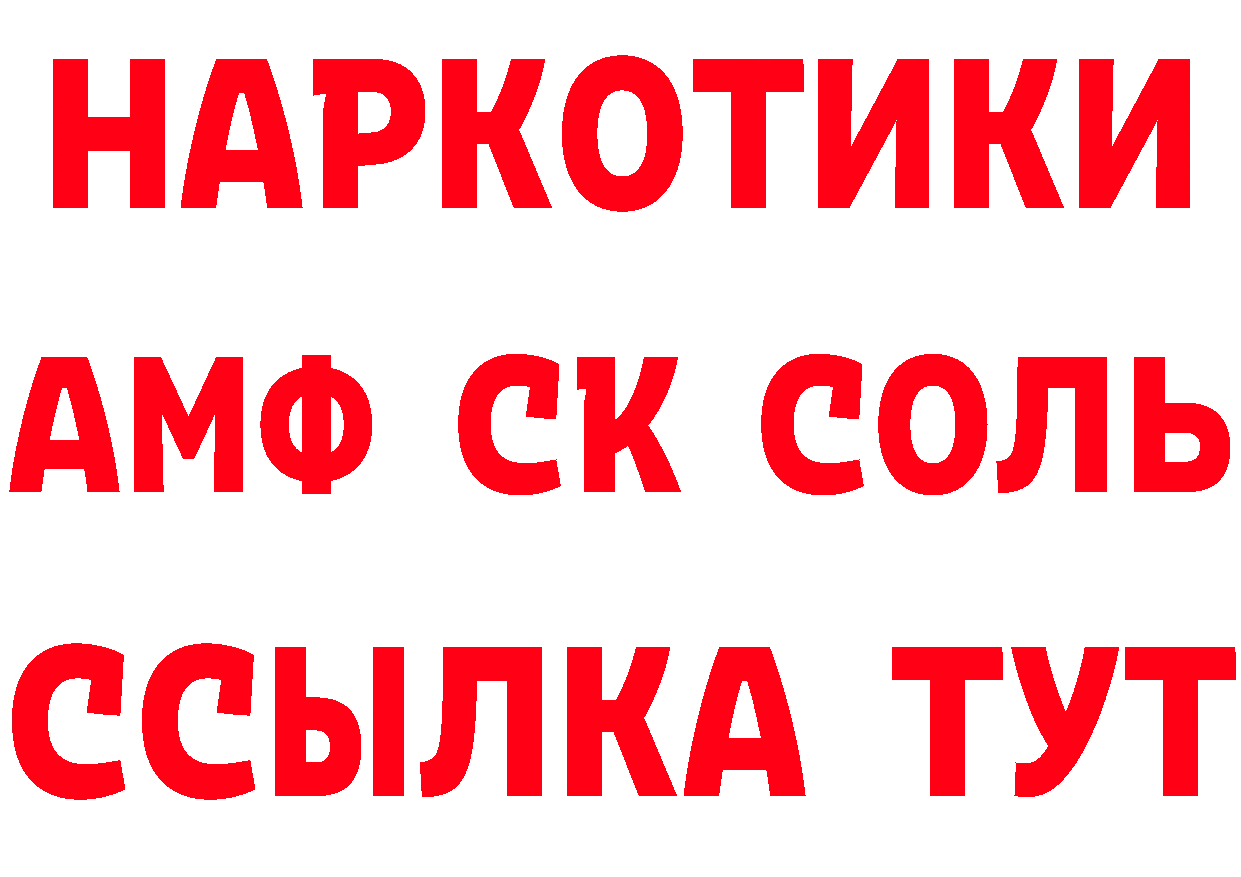 НАРКОТИКИ

АМФ СК СОЛЬ

ССЫЛКА ТУТ